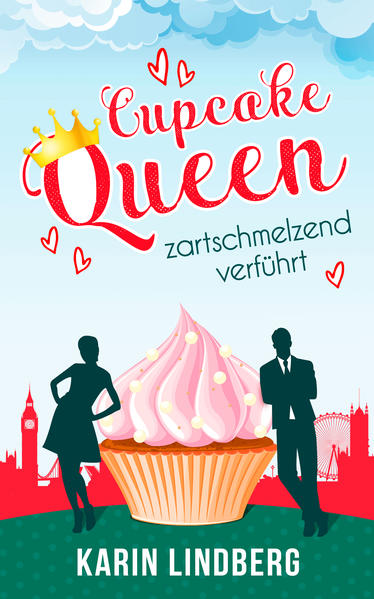 Cupcake Queen

zartschmelzend verführt

KARIN LINDBERG